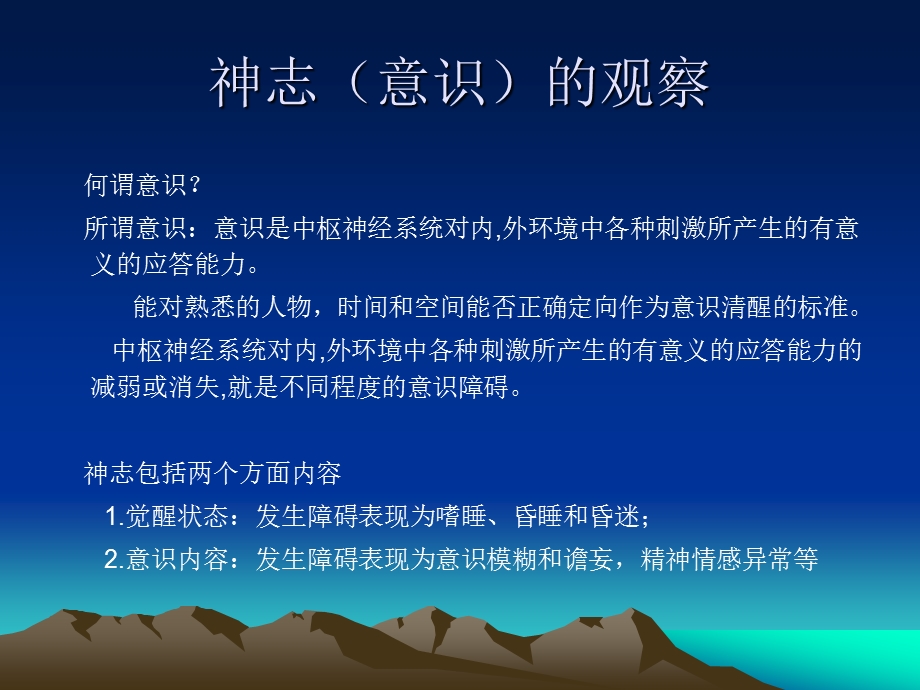 神志（意识）的观察

何谓意识？

所谓意识：意识是中枢神经系统对内,外环境中各种刺激所产生的有意义的应答能力。

能对熟悉的人物，时间和空间能否正确定向作为意识清醒的标准。

中枢神经系统对内,外环境中各种刺激所产生的有意义的应答能力的减弱或消失,就是不同程度的意识障碍。

神志包括两个方面内容

1.觉醒状态：发生障碍表现为嗜睡、昏睡和昏迷；

2.意识内容：发生障碍表现为意识模糊和谵妄，精神情感异常等